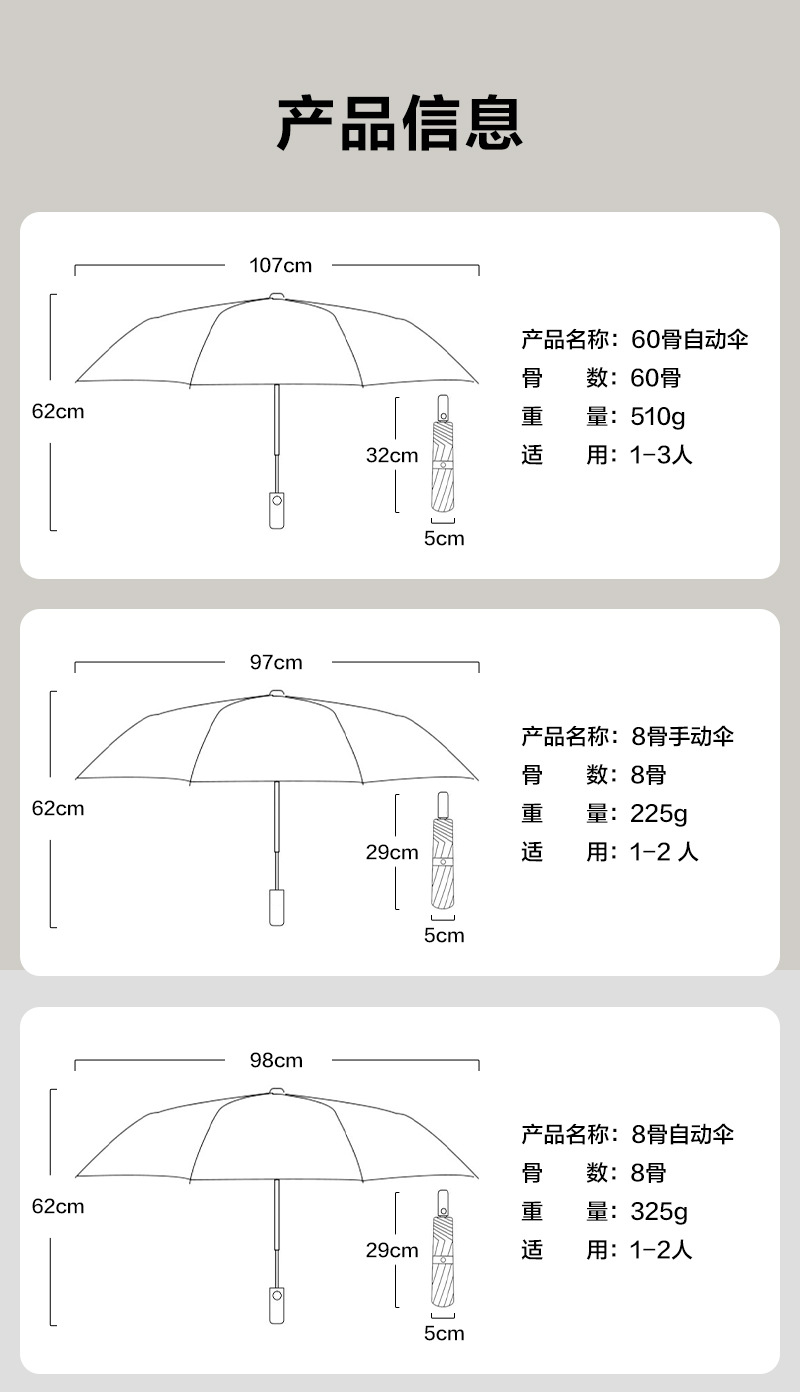 产品信息

107cm

62cm

32cm

5cm

产品名称：60骨自动伞
骨　　数：60骨
重　　量：510g
适　　用：1-3人

97cm

62cm

29cm

5cm

产品名称：8骨手动伞
骨　　数：8骨
重　　量：225g
适　　用：1-2 人

98cm

62cm

29cm

5cm

产品名称：8骨自动伞
骨　　数：8骨
重　　量：325g
适　　用：1-2人